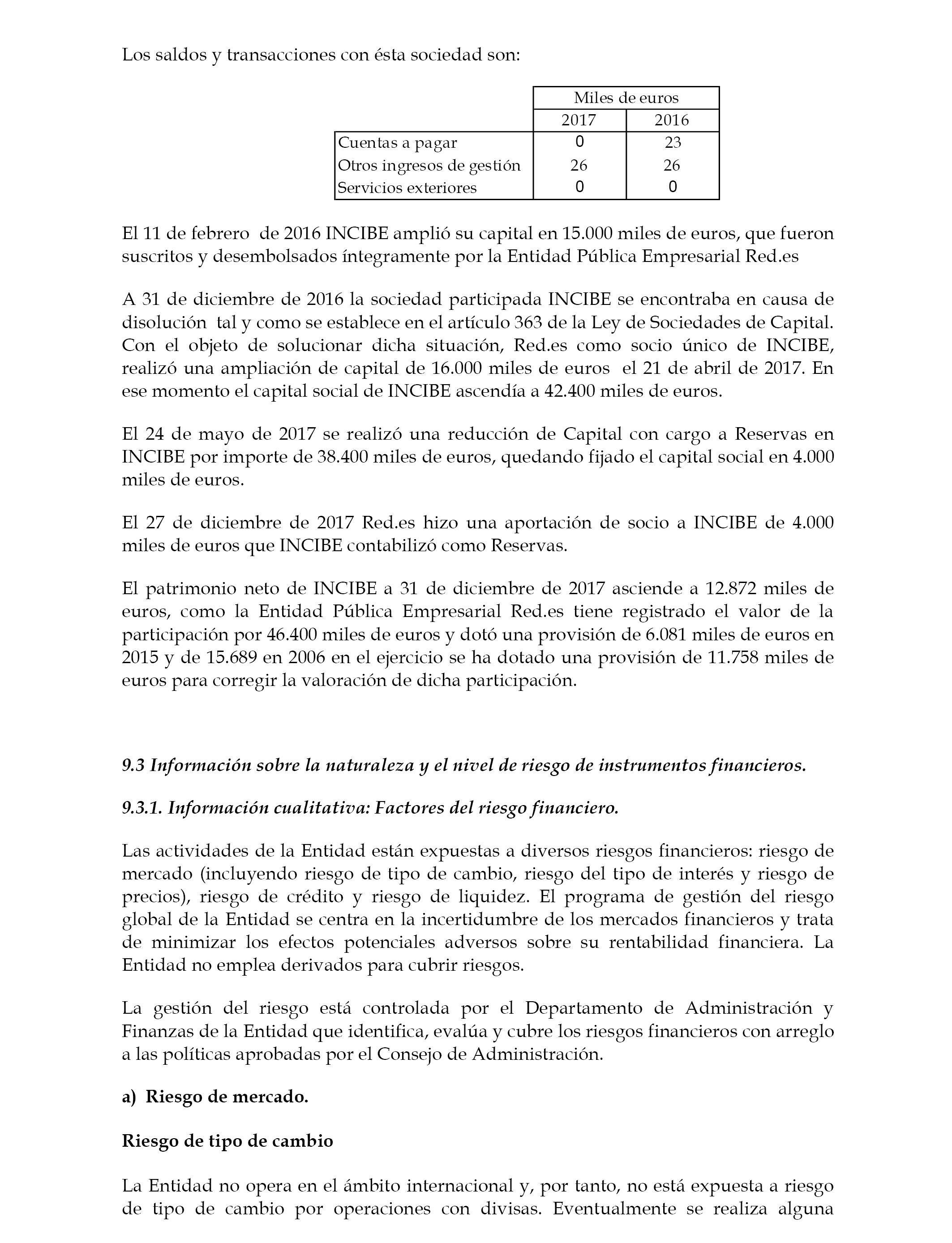 Los saldos y transacciones con ésta sociedad son:

| | Miles de euros | |
|---|---|---|
| | 2017 | 2016 |
| Cuentas a pagar | 0 | 23 |
| Otros ingresos de gestión | 26 | 26 |
| Servicios exteriores | 0 | 0 |

El 11 de febrero de 2016 INCIBE amplió su capital en 15.000 miles de euros, que fueron suscritos y desembolsados íntegramente por la Entidad Pública Empresarial Red.es

A 31 de diciembre de 2016 la sociedad participada INCIBE se encontraba en causa de disolución tal y como se establece en el artículo 363 de la Ley de Sociedades de Capital. Con el objeto de solucionar dicha situación, Red.es como socio único de INCIBE, realizó una ampliación de capital de 16.000 miles de euros el 21 de abril de 2017. En ese momento el capital social de INCIBE ascendía a 42.400 miles de euros.

El 24 de mayo de 2017 se realizó una reducción de Capital con cargo a Reservas en INCIBE por importe de 38.400 miles de euros, quedando fijado el capital social en 4.000 miles de euros.

El 27 de diciembre de 2017 Red.es hizo una aportación de socio a INCIBE de 4.000 miles de euros que INCIBE contabilizó como Reservas.

El patrimonio neto de INCIBE a 31 de diciembre de 2017 asciende a 12.872 miles de euros, como la Entidad Pública Empresarial Red.es tiene registrado el valor de la participación por 46.400 miles de euros y dotó una provisión de 6.081 miles de euros en 2015 y de 15.689 en 2006 en el ejercicio se ha dotado una provisión de 11.758 miles de euros para corregir la valoración de dicha participación.

9.3 Información sobre la naturaleza y el nivel de riesgo de instrumentos financieros.

9.3.1. Información cualitativa: Factores del riesgo financiero.

Las actividades de la Entidad están expuestas a diversos riesgos financieros: riesgo de mercado (incluyendo riesgo de tipo de cambio, riesgo del tipo de interés y riesgo de precios), riesgo de crédito y riesgo de liquidez. El programa de gestión del riesgo global de la Entidad se centra en la incertidumbre de los mercados financieros y trata de minimizar los efectos potenciales adversos sobre su rentabilidad financiera. La Entidad no emplea derivados para cubrir riesgos.

La gestión del riesgo está controlada por el Departamento de Administración y Finanzas de la Entidad que identifica, evalúa y cubre los riesgos financieros con arreglo a las políticas aprobadas por el Consejo de Administración.

a) Riesgo de mercado.

Riesgo de tipo de cambio

La Entidad no opera en el ámbito internacional y, por tanto, no está expuesta a riesgo de tipo de cambio por operaciones con divisas. Eventualmente se realiza alguna